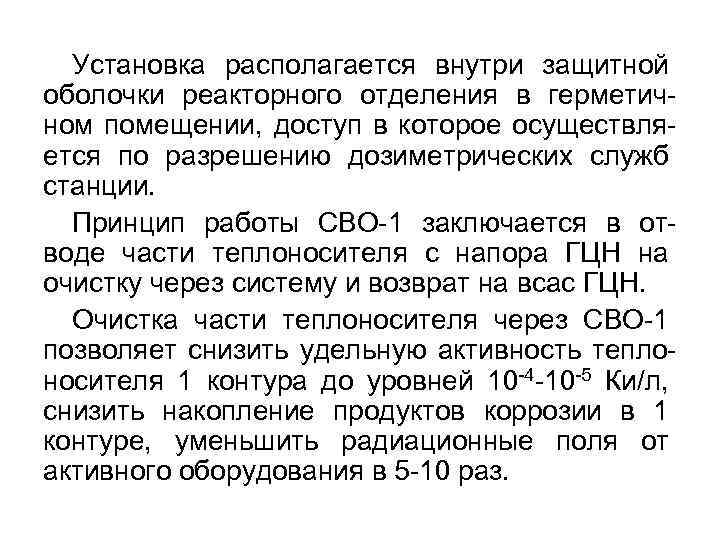 Установка располагается внутри защитной оболочки реакторного отделения в герметичном помещении, доступ в которое осуществляется по разрешению дозиметрических служб станции.

Принцип работы СВО-1 заключается в отводе части теплоносителя с напора ГЦН на очистку через систему и возврат на всас ГЦН.

Очистка части теплоносителя через СВО-1 позволяет снизить удельную активность теплоносителя 1 контура до уровней $10^{-4}$-$10^{-5}$ Ки/л, снизить накопление продуктов коррозии в 1 контуре, уменьшить радиационные поля от активного оборудования в 5-10 раз.